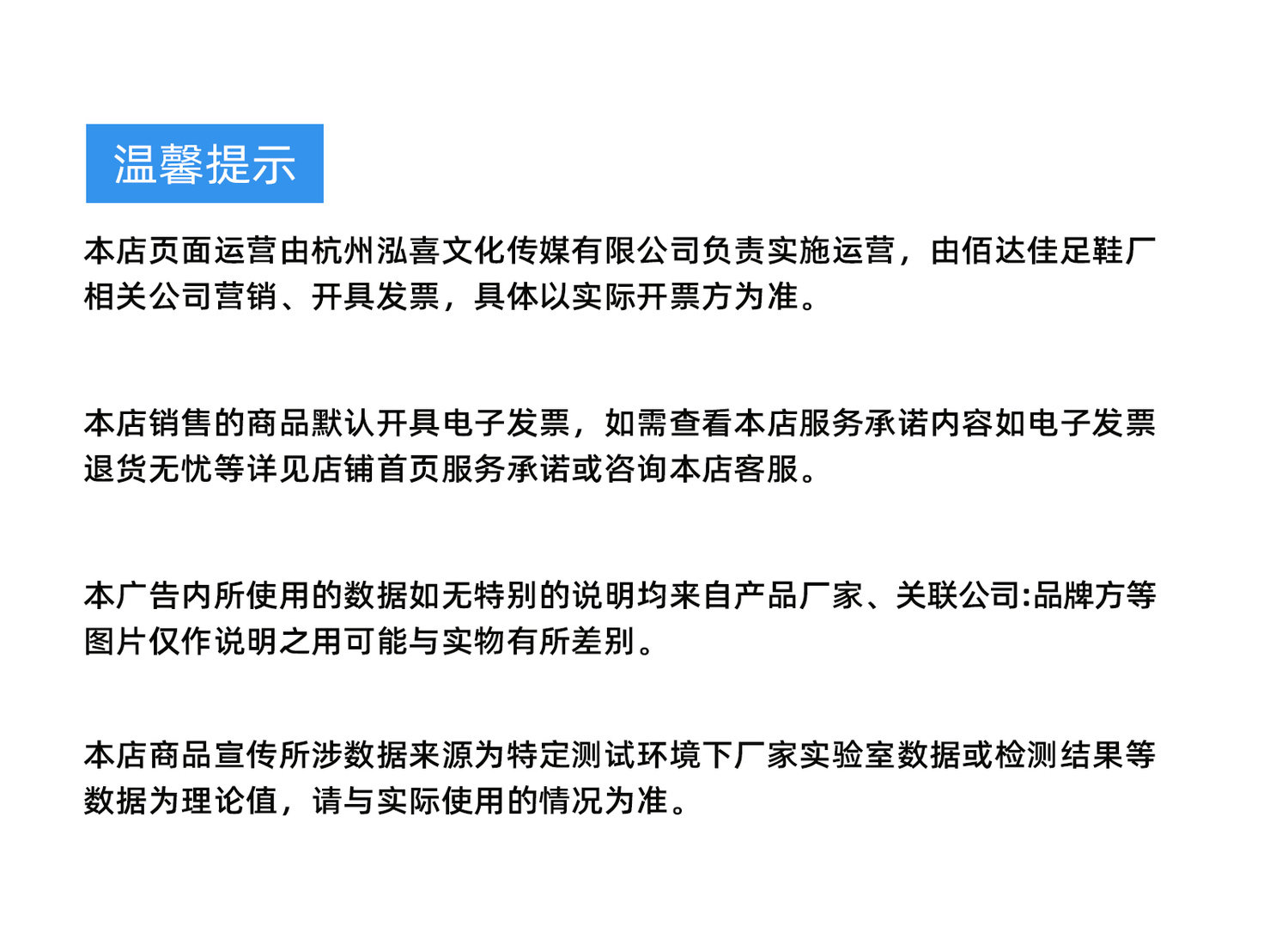 温馨提示

本店页面运营由杭州泓喜文化传媒有限公司负责实施运营，由佰达佳足鞋厂相关公司营销、开具发票，具体以实际开票方为准。

本店销售的商品默认开具电子发票，如需查看本店服务承诺内容如电子发票退货无忧等详见店铺首页服务承诺或咨询本店客服。

本广告内所使用的数据如无特别的说明均来自产品厂家、关联公司:品牌方等图片仅作说明之用可能与实物有所差别。

本店商品宣传所涉数据来源为特定测试环境下厂家实验室数据或检测结果等数据为理论值，请与实际使用的情况为准。